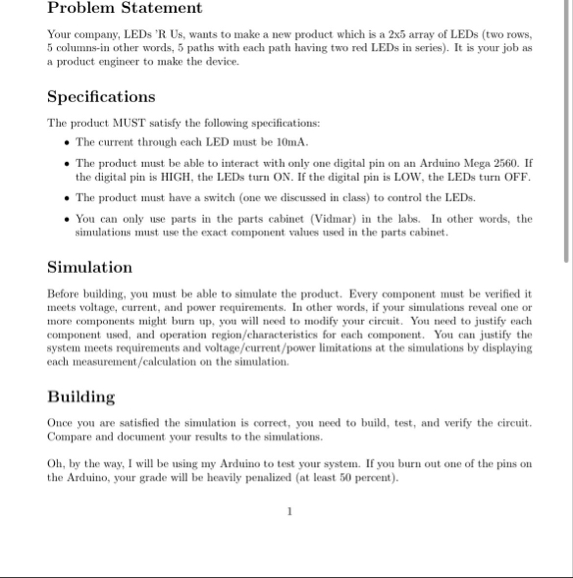 Problem Statement

Your company, LEDs 'R Us, wants to make a new product which is a 2x5 array of LEDs (two rows, 5 columns-in other words, 5 paths with each path having two red LEDs in series). It is your job as a product engineer to make the device.

Specifications

The product MUST satisfy the following specifications:

• The current through each LED must be 10mA.

• The product must be able to interact with only one digital pin on an Arduino Mega 2560. If the digital pin is HIGH, the LEDs turn ON. If the digital pin is LOW, the LEDs turn OFF.

• The product must have a switch (one we discussed in class) to control the LEDs.

• You can only use parts in the parts cabinet (Vidmar) in the labs. In other words, the simulations must use the exact component values used in the parts cabinet.

Simulation

Before building, you must be able to simulate the product. Every component must be verified it meets voltage, current, and power requirements. In other words, if your simulations reveal one or more components might burn up, you will need to modify your circuit. You need to justify each component used, and operation region/characteristics for each component. You can justify the system meets requirements and voltage/current/power limitations at the simulations by displaying each measurement/calculation on the simulation.

Building

Once you are satisfied the simulation is correct, you need to build, test, and verify the circuit. Compare and document your results to the simulations.

Oh, by the way, I will be using my Arduino to test your system. If you burn out one of the pins on the Arduino, your grade will be heavily penalized (at least 50 percent).

1